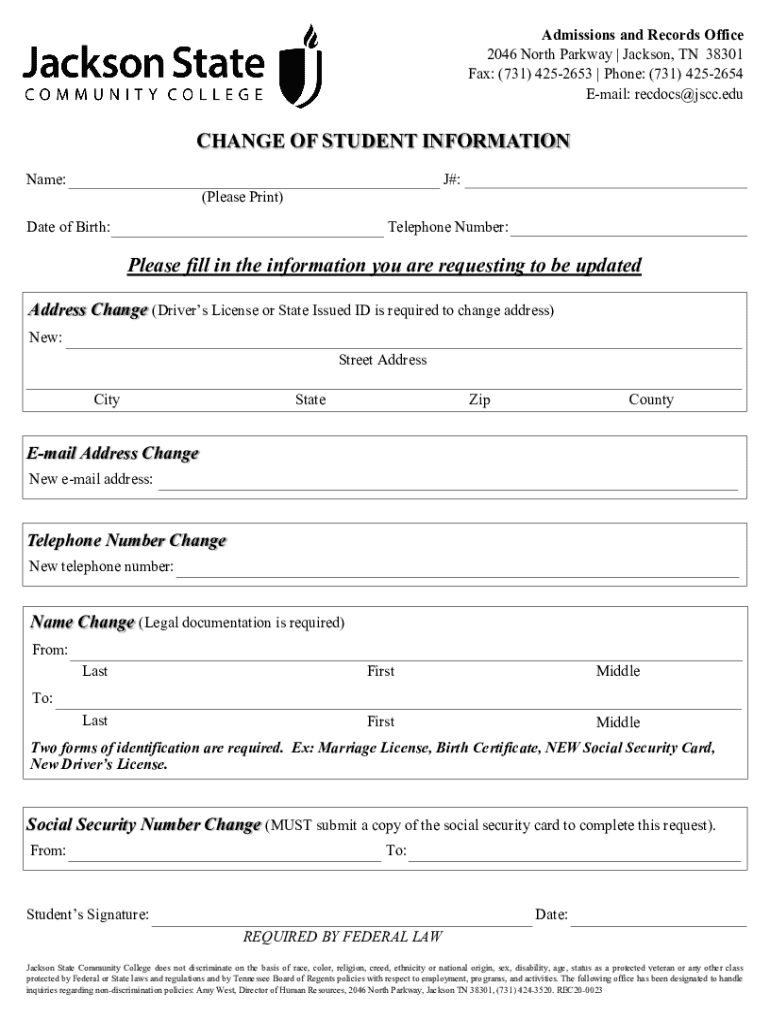 Jackson State
COMMUNITY COLLEGE

Admissions and Records Office
2046 North Parkway | Jackson, TN 38301
Fax: (731) 425-2653 | Phone: (731) 425-2654
E-mail: recdocs@jscc.edu

CHANGE OF STUDENT INFORMATION

Name: J#:
(Please Print)

Date of Birth: Telephone Number:

Please fill in the information you are requesting to be updated

Address Change (Driver's License or State Issued ID is required to change address)

New:
Street Address

City State Zip County

E-mail Address Change

New e-mail address:

Telephone Number Change

New telephone number:

Name Change (Legal documentation is required)

From:
Last First Middle

To:
Last First Middle

Two forms of identification are required. Ex: Marriage License, Birth Certificate, NEW Social Security Card, New Driver's License.

Social Security Number Change (MUST submit a copy of the social security card to complete this request).

From: To:

Student's Signature: Date:

REQUIRED BY FEDERAL LAW

Jackson State Community College does not discriminate on the basis of race, color, religion, creed, ethnicity or national origin, sex, disability, age, status as a protected veteran or any other class protected by Federal or State laws and regulations and by Tennessee Board of Regents policies with respect to employment, programs, and activities. The following office has been designated to handle inquiries regarding non-discrimination policies: Amy West, Director of Human Resources, 2046 North Parkway, Jackson TN 38301, (731) 424-3520. REC20-0023